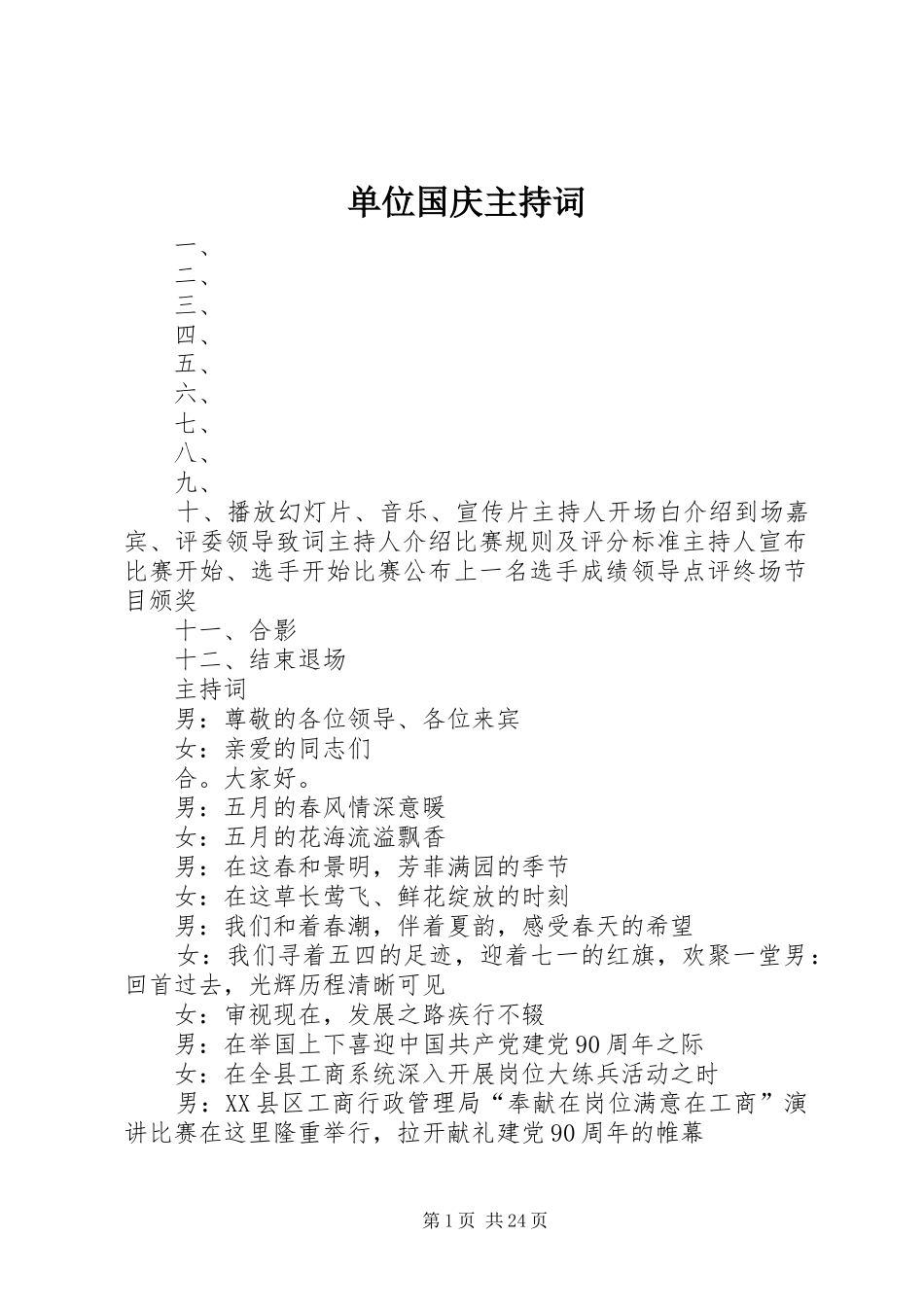 单位国庆主持词

一、

二、

三、

四、

五、

六、

七、

八、

九、

十、播放幻灯片、音乐、宣传片主持人开场白介绍到场嘉宾、评委领导致词主持人介绍比赛规则及评分标准主持人宣布比赛开始、选手开始比赛公布上一名选手成绩领导点评终场节目颁奖

十一、合影

十二、结束退场

主持词

男：尊敬的各位领导、各位来宾

女：亲爱的同志们

合。大家好。

男：五月的春风情深意暖

女：五月的花海流溢飘香

男：在这春和景明，芳菲满园的季节

女：在这草长莺飞、鲜花绽放的时刻

男：我们和着春潮，伴着夏韵，感受春天的希望

女：我们寻着五四的足迹，迎着七一的红旗，欢聚一堂男：回首过去，光辉历程清晰可见

女：审视现在，发展之路疾行不辍

男：在举国上下喜迎中国共产党建党90周年之际

女：在全县工商系统深入开展岗位大练兵活动之时

男：XX县区工商行政管理局“奉献在岗位满意在工商”演讲比赛在这里隆重举行，拉开献礼建党90周年的帷幕

第1页 共24页